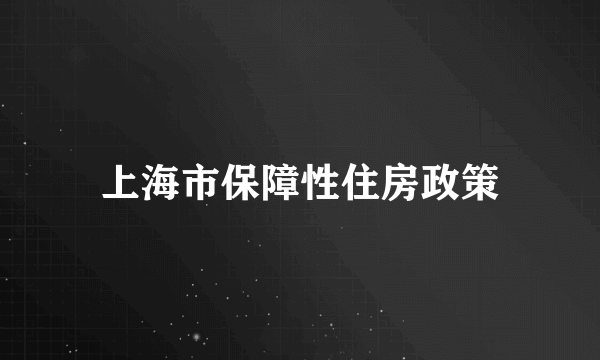 上海市保障性住房政策